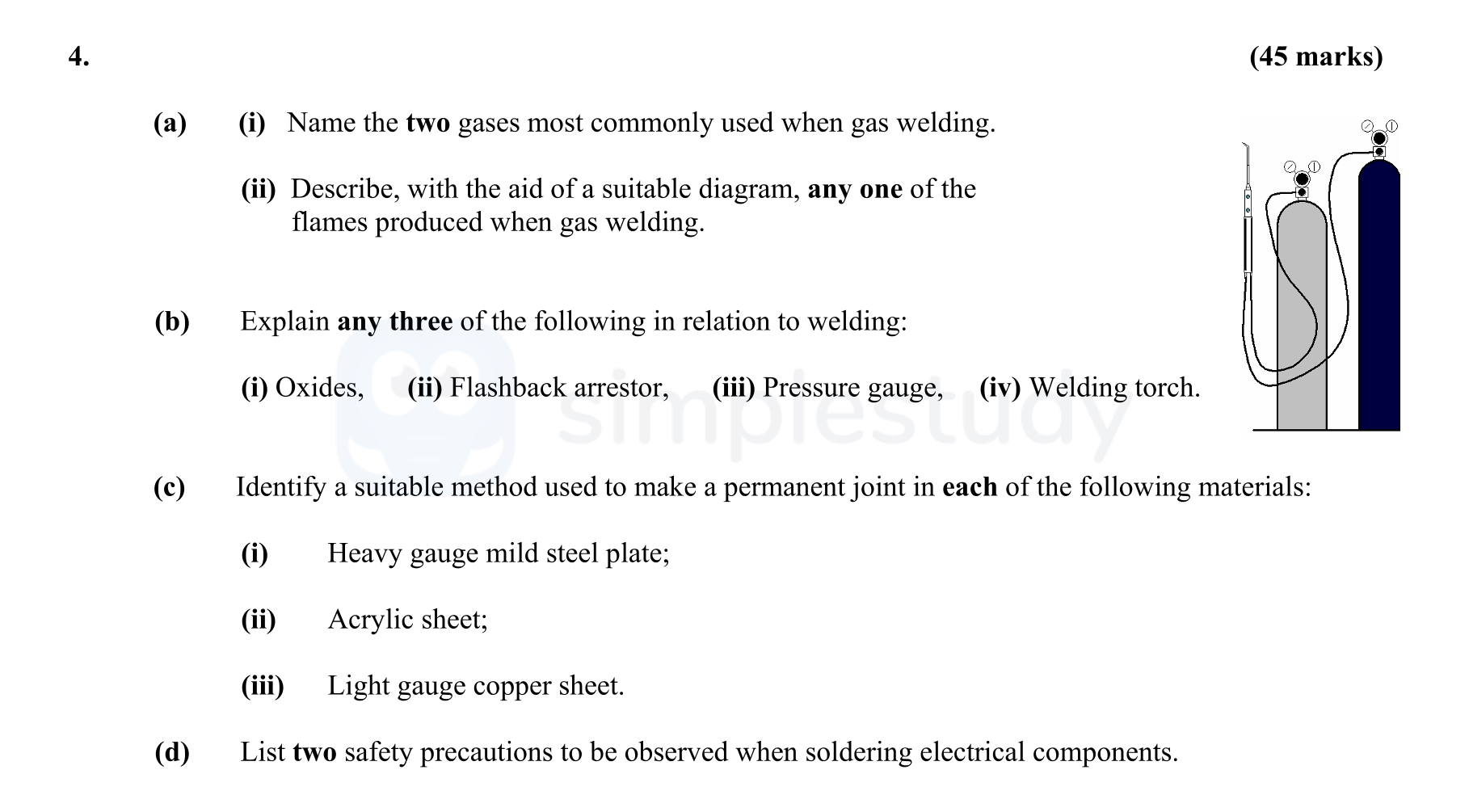 4. (45 marks)

(a) (i) Name the two gases most commonly used when gas welding.

(ii) Describe, with the aid of a suitable diagram, any one of the flames produced when gas welding.

(b) Explain any three of the following in relation to welding:

(i) Oxides, (ii) Flashback arrestor, (iii) Pressure gauge, (iv) Welding torch.

simplestudy

(c) Identify a suitable method used to make a permanent joint in each of the following materials:

(i) Heavy gauge mild steel plate;

(ii) Acrylic sheet;

(iii) Light gauge copper sheet.

(d) List two safety precautions to be observed when soldering electrical components.